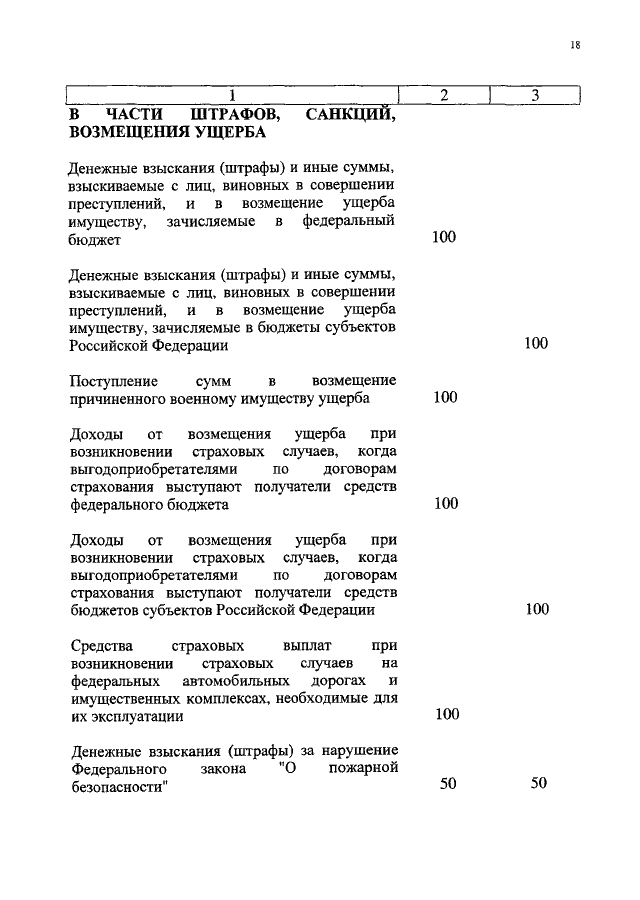 18

| 1 | 2 | 3 |
|---|---|---|
| **В ЧАСТИ ШТРАФОВ, САНКЦИЙ, ВОЗМЕЩЕНИЯ УЩЕРБА** | | |
| Денежные взыскания (штрафы) и иные суммы, взыскиваемые с лиц, виновных в совершении преступлений, и в возмещение ущерба имуществу, зачисляемые в федеральный бюджет | 100 | |
| Денежные взыскания (штрафы) и иные суммы, взыскиваемые с лиц, виновных в совершении преступлений, и в возмещение ущерба имуществу, зачисляемые в бюджеты субъектов Российской Федерации | | 100 |
| Поступление сумм в возмещение причиненного военному имуществу ущерба | 100 | |
| Доходы от возмещения ущерба при возникновении страховых случаев, когда выгодоприобретателями по договорам страхования выступают получатели средств федерального бюджета | 100 | |
| Доходы от возмещения ущерба при возникновении страховых случаев, когда выгодоприобретателями по договорам страхования выступают получатели средств бюджетов субъектов Российской Федерации | | 100 |
| Средства страховых выплат при возникновении страховых случаев на федеральных автомобильных дорогах и имущественных комплексах, необходимые для их эксплуатации | 100 | |
| Денежные взыскания (штрафы) за нарушение Федерального закона "О пожарной безопасности" | 50 | 50 |